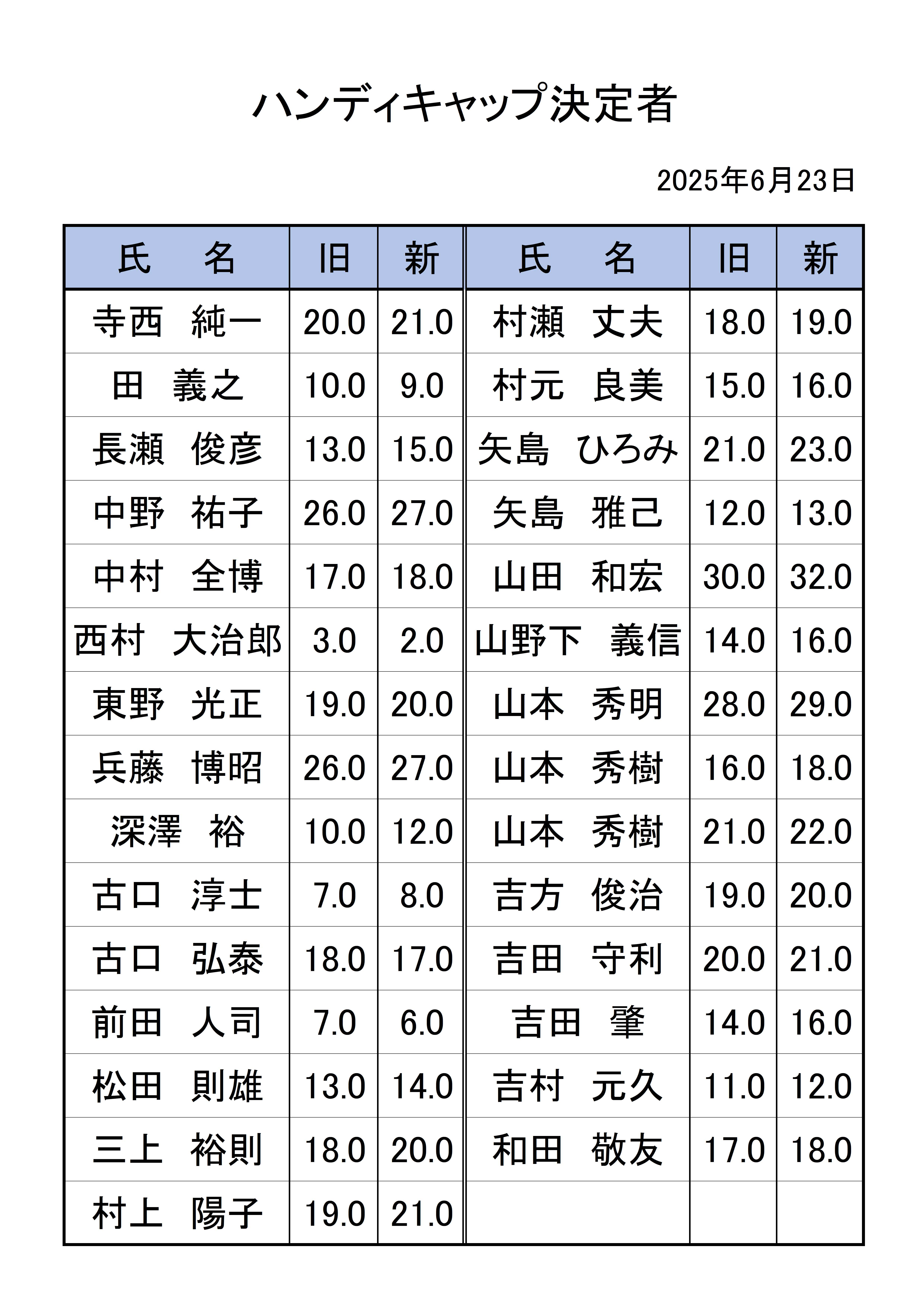 ハンディキャップ決定者

2025年6月23日

| 氏　名 | 旧 | 新 | 氏　名 | 旧 | 新 |
|---|---|---|---|---|---|
| 寺西　純一 | 20.0 | 21.0 | 村瀬　丈夫 | 18.0 | 19.0 |
| 田　義之 | 10.0 | 9.0 | 村元　良美 | 15.0 | 16.0 |
| 長瀬　俊彦 | 13.0 | 15.0 | 矢島　ひろみ | 21.0 | 23.0 |
| 中野　祐子 | 26.0 | 27.0 | 矢島　雅己 | 12.0 | 13.0 |
| 中村　全博 | 17.0 | 18.0 | 山田　和宏 | 30.0 | 32.0 |
| 西村　大治郎 | 3.0 | 2.0 | 山野下　義信 | 14.0 | 16.0 |
| 東野　光正 | 19.0 | 20.0 | 山本　秀明 | 28.0 | 29.0 |
| 兵藤　博昭 | 26.0 | 27.0 | 山本　秀樹 | 16.0 | 18.0 |
| 深澤　裕 | 10.0 | 12.0 | 山本　秀樹 | 21.0 | 22.0 |
| 古口　淳士 | 7.0 | 8.0 | 吉方　俊治 | 19.0 | 20.0 |
| 古口　弘泰 | 18.0 | 17.0 | 吉田　守利 | 20.0 | 21.0 |
| 前田　人司 | 7.0 | 6.0 | 吉田　肇 | 14.0 | 16.0 |
| 松田　則雄 | 13.0 | 14.0 | 吉村　元久 | 11.0 | 12.0 |
| 三上　裕則 | 18.0 | 20.0 | 和田　敬友 | 17.0 | 18.0 |
| 村上　陽子 | 19.0 | 21.0 | | | |